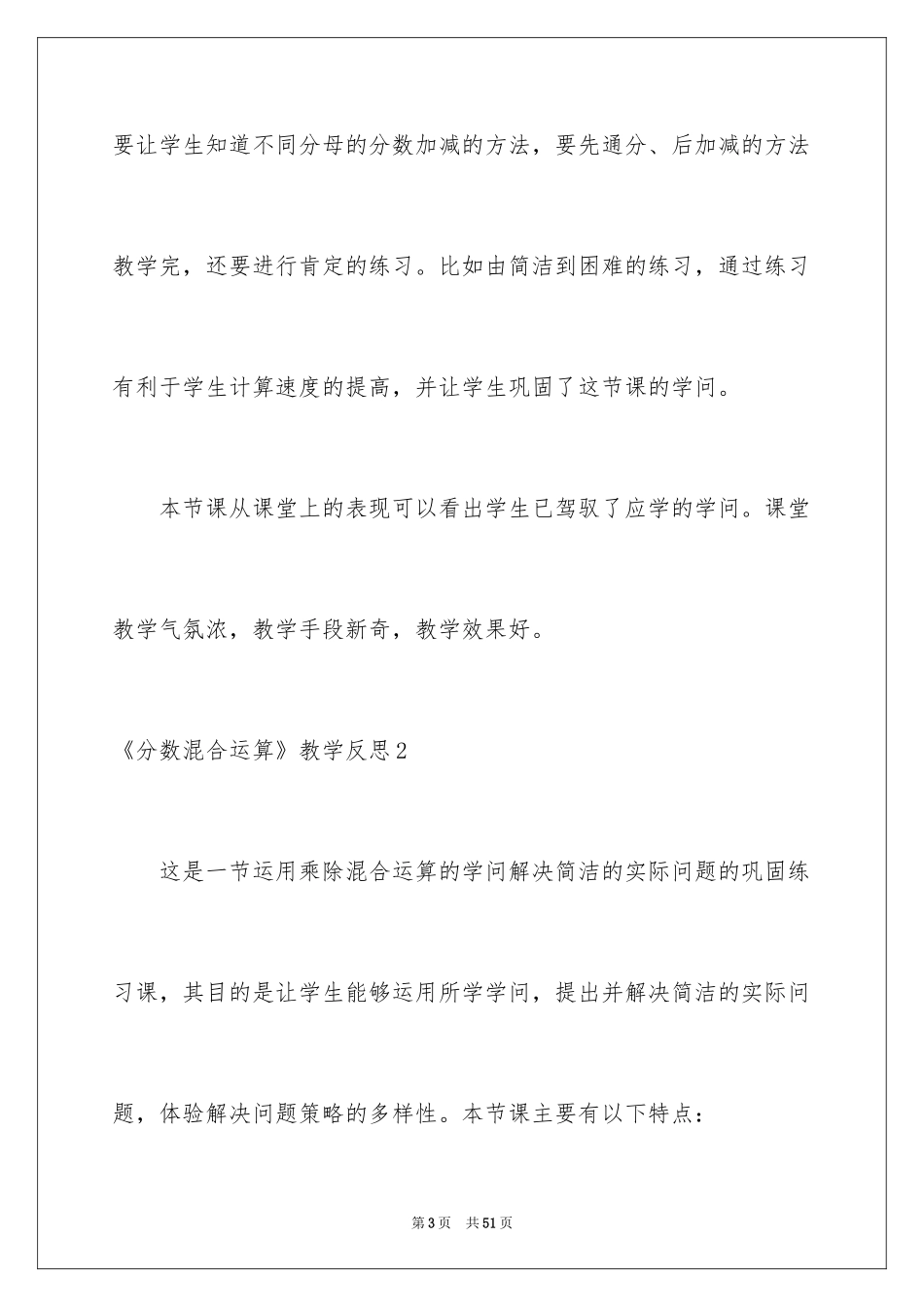 要让学生知道不同分母的分数加减的方法，要先通分、后加减的方法教学完，还要进行肯定的练习。比如由简洁到困难的练习，通过练习有利于学生计算速度的提高，并让学生巩固了这节课的学问。

本节课从课堂上的表现可以看出学生已驾驭了应学的学问。课堂教学气氛浓，教学手段新奇，教学效果好。

《分数混合运算》教学反思2

这是一节运用乘除混合运算的学问解决简洁的实际问题的巩固练习课，其目的是让学生能够运用所学学问，提出并解决简洁的实际问题，体验解决问题策略的多样性。本节课主要有以下特点：

第3页 共51页